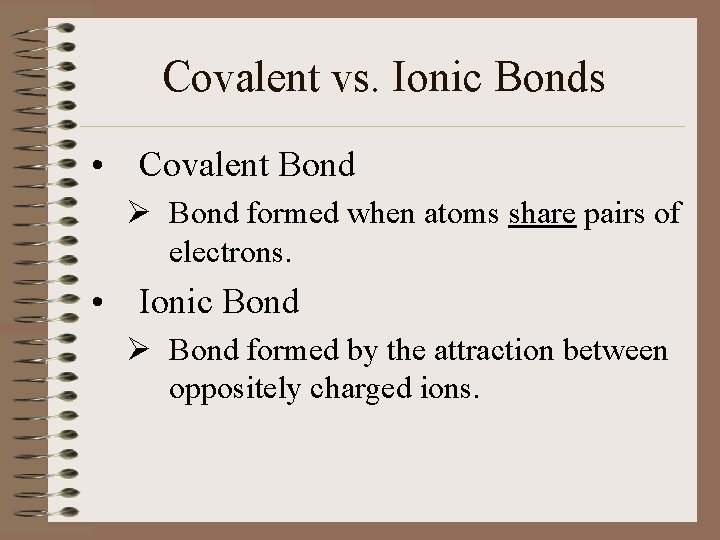 Covalent vs. Ionic Bonds

• Covalent Bond

➢ Bond formed when atoms share pairs of electrons.

• Ionic Bond

➢ Bond formed by the attraction between oppositely charged ions.